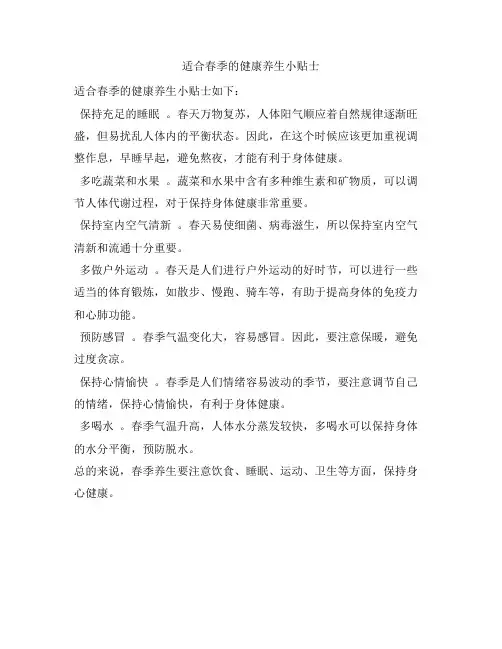 适合春季的健康养生小贴士

适合春季的健康养生小贴士如下：

保持充足的睡眠 。春天万物复苏，人体阳气顺应着自然规律逐渐旺盛，但易扰乱人体内的平衡状态。因此，在这个时候应该更加重视调整作息，早睡早起，避免熬夜，才能有利于身体健康。

多吃蔬菜和水果 。蔬菜和水果中含有多种维生素和矿物质，可以调节人体代谢过程，对于保持身体健康非常重要。

保持室内空气清新 。春天易使细菌、病毒滋生，所以保持室内空气清新和流通十分重要。

多做户外运动 。春天是人们进行户外运动的好时节，可以进行一些适当的体育锻炼，如散步、慢跑、骑车等，有助于提高身体的免疫力和心肺功能。

预防感冒 。春季气温变化大，容易感冒。因此，要注意保暖，避免过度贪凉。

保持心情愉快 。春季是人们情绪容易波动的季节，要注意调节自己的情绪，保持心情愉快，有利于身体健康。

多喝水 。春季气温升高，人体水分蒸发较快，多喝水可以保持身体的水分平衡，预防脱水。

总的来说，春季养生要注意饮食、睡眠、运动、卫生等方面，保持身心健康。